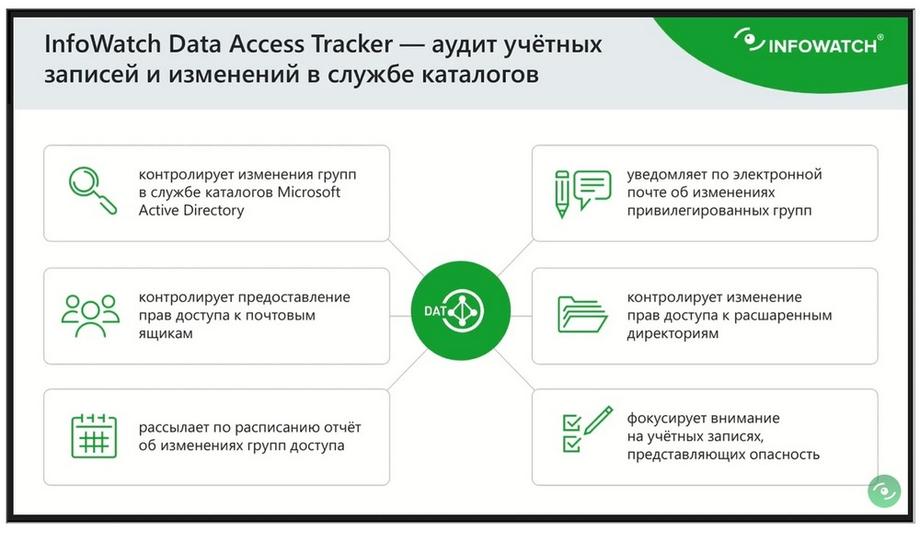 InfoWatch Data Access Tracker — аудит учётных записей и изменений в службе каталогов

INFOWATCH®

контролирует изменения групп в службе каталогов Microsoft Active Directory

контролирует предоставление прав доступа к почтовым ящикам

рассылает по расписанию отчёт об изменениях групп доступа

DAT

уведомляет по электронной почте об изменениях привилегированных групп

контролирует изменение прав доступа к расшаренным директориям

фокусирует внимание на учётных записях, представляющих опасность